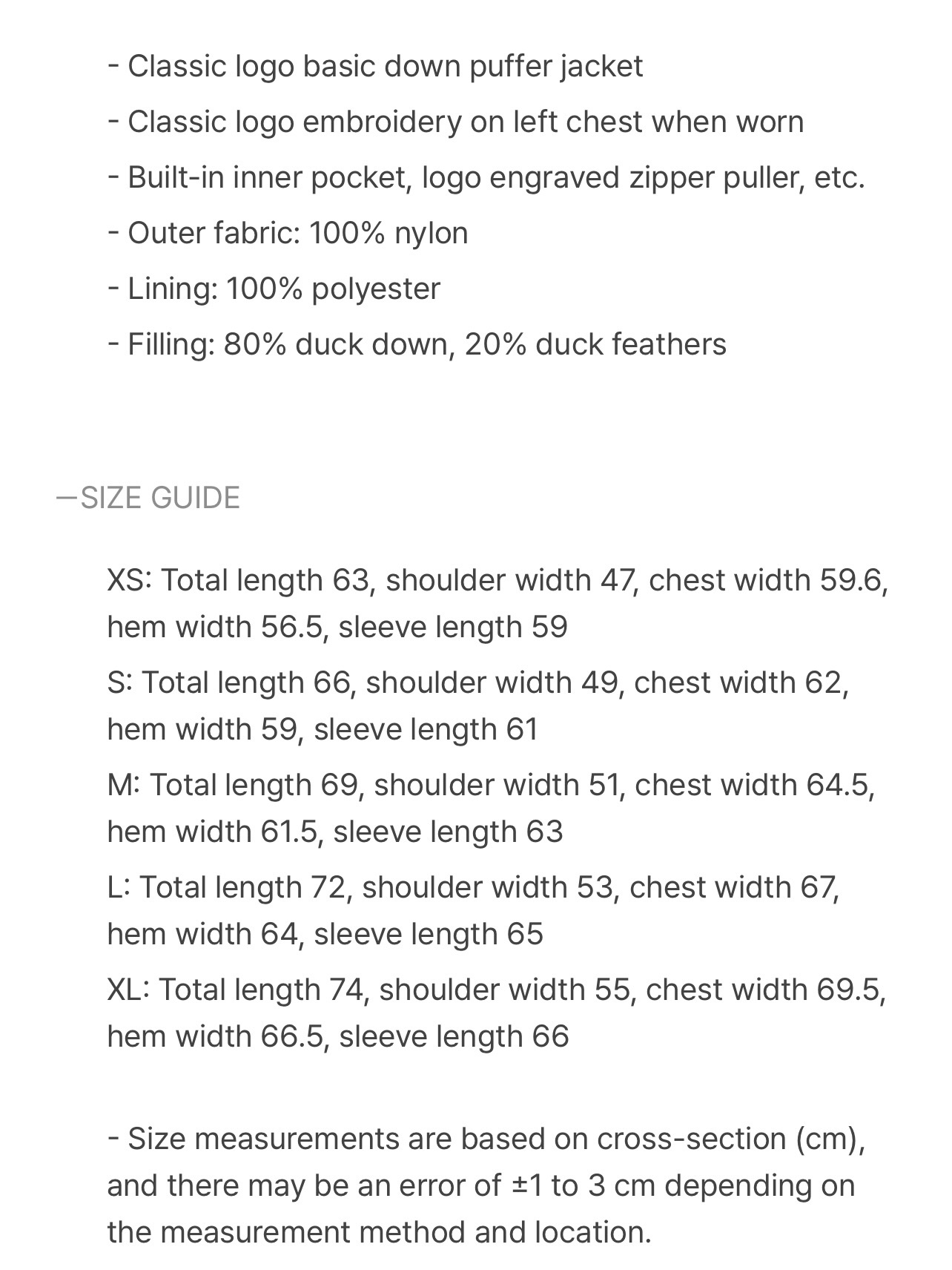 - Classic logo basic down puffer jacket
- Classic logo embroidery on left chest when worn
- Built-in inner pocket, logo engraved zipper puller, etc.
- Outer fabric: 100% nylon
- Lining: 100% polyester
- Filling: 80% duck down, 20% duck feathers

—SIZE GUIDE

XS: Total length 63, shoulder width 47, chest width 59.6, hem width 56.5, sleeve length 59

S: Total length 66, shoulder width 49, chest width 62, hem width 59, sleeve length 61

M: Total length 69, shoulder width 51, chest width 64.5, hem width 61.5, sleeve length 63

L: Total length 72, shoulder width 53, chest width 67, hem width 64, sleeve length 65

XL: Total length 74, shoulder width 55, chest width 69.5, hem width 66.5, sleeve length 66

- Size measurements are based on cross-section (cm), and there may be an error of ±1 to 3 cm depending on the measurement method and location.